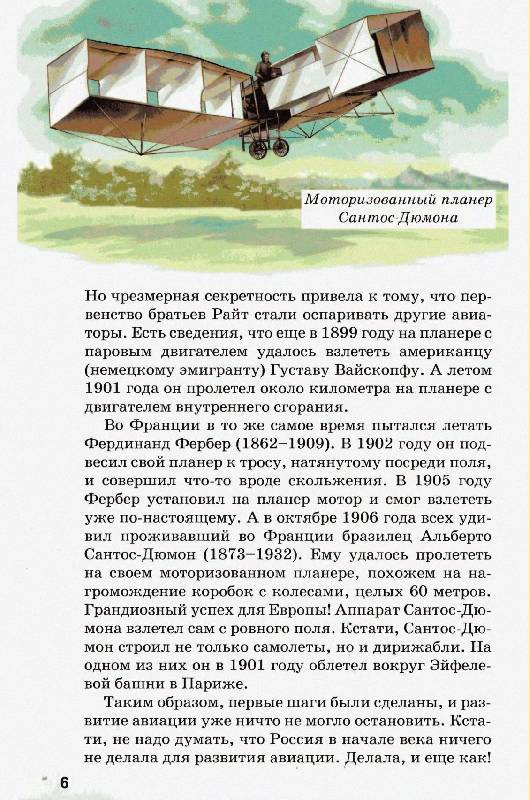 Моторизованный планер Сантос-Дюмона

Но чрезмерная секретность привела к тому, что первенство братьев Райт стали оспаривать другие авиаторы. Есть сведения, что еще в 1899 году на планере с паровым двигателем удалось взлететь американцу (немецкому эмигранту) Густаву Вайскопфу. А летом 1901 года он пролетел около километра на планере с двигателем внутреннего сгорания.

Во Франции в то же самое время пытался летать Фердинанд Фербер (1862–1909). В 1902 году он подвесил свой планер к тросу, натянутому посреди поля, и совершил что-то вроде скольжения. В 1905 году Фербер установил на планер мотор и смог взлететь уже по-настоящему. А в октябре 1906 года всех удивил проживавший во Франции бразилец Альберто Сантос-Дюмон (1873–1932). Ему удалось пролететь на своем моторизованном планере, похожем на нагромождение коробок с колесами, целых 60 метров. Грандиозный успех для Европы! Аппарат Сантос-Дюмона взлетел сам с ровного поля. Кстати, Сантос-Дюмон строил не только самолеты, но и дирижабли. На одном из них он в 1901 году облетел вокруг Эйфелевой башни в Париже.

Таким образом, первые шаги были сделаны, и развитие авиации уже ничто не могло остановить. Кстати, не надо думать, что Россия в начале века ничего не делала для развития авиации. Делала, и еще как!

6